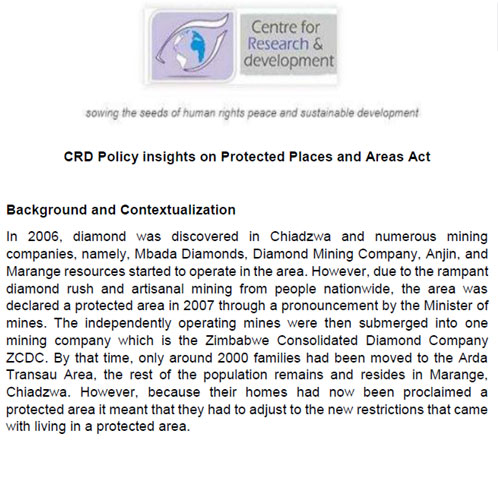 Centre for Research & development

sowing the seeds of human rights peace and sustainable development

CRD Policy insights on Protected Places and Areas Act

Background and Contextualization

In 2006, diamond was discovered in Chiadzwa and numerous mining companies, namely, Mbada Diamonds, Diamond Mining Company, Anjin, and Marange resources started to operate in the area. However, due to the rampant diamond rush and artisanal mining from people nationwide, the area was declared a protected area in 2007 through a pronouncement by the Minister of mines. The independently operating mines were then submerged into one mining company which is the Zimbabwe Consolidated Diamond Company ZCDC. By that time, only around 2000 families had been moved to the Arda Transau Area, the rest of the population remains and resides in Marange, Chiadzwa. However, because their homes had now been proclaimed a protected area it meant that they had to adjust to the new restrictions that came with living in a protected area.